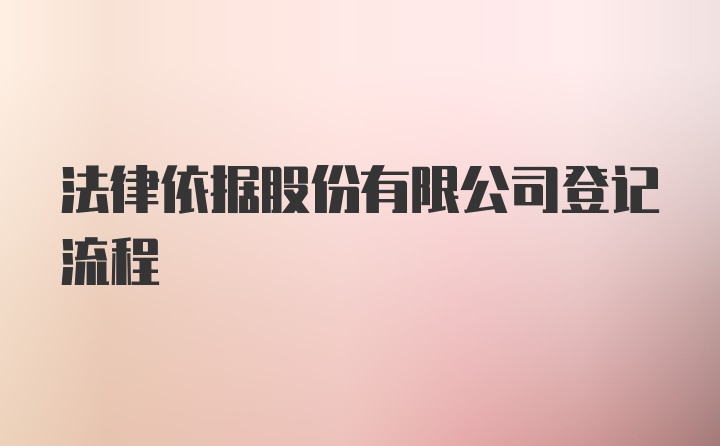 法律依据股份有限公司登记流程